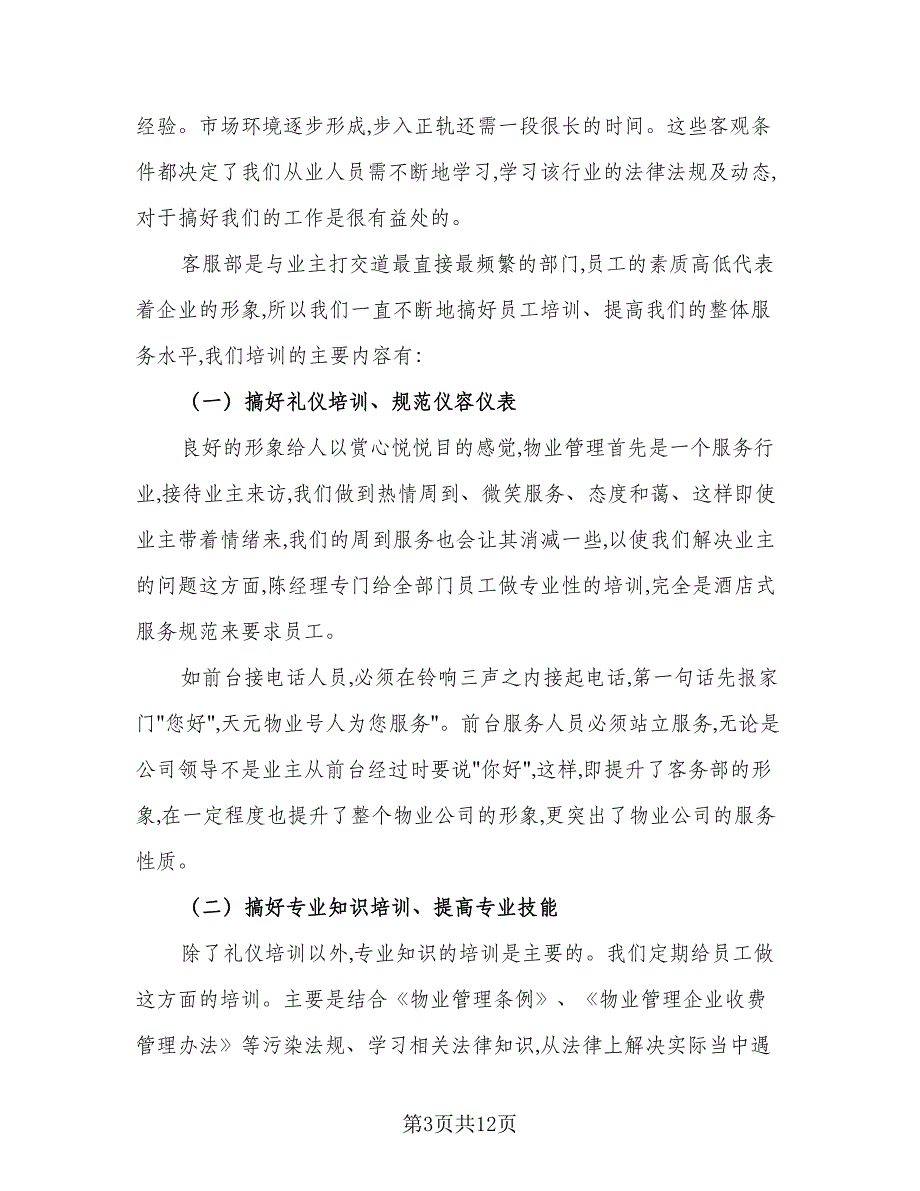 经验。市场环境逐步形成,步入正轨还需一段很长的时间。这些客观条件都决定了我们从业人员需不断地学习,学习该行业的法律法规及动态,对于搞好我们的工作是很有益处的。

客服部是与业主打交道最直接最频繁的部门,员工的素质高低代表着企业的形象,所以我们一直不断地搞好员工培训、提高我们的整体服务水平,我们培训的主要内容有:

（一）搞好礼仪培训、规范仪容仪表

良好的形象给人以赏心悦悦目的感觉,物业管理首先是一个服务行业,接待业主来访,我们做到热情周到、微笑服务、态度和蔼、这样即使业主带着情绪来,我们的周到服务也会让其消减一些,以使我们解决业主的问题这方面,陈经理专门给全部门员工做专业性的培训,完全是酒店式服务规范来要求员工。

如前台接电话人员,必须在铃响三声之内接起电话,第一句话先报家门"您好",天元物业号人为您服务"。前台服务人员必须站立服务,无论是公司领导不是业主从前台经过时要说"你好",这样,即提升了客务部的形象,在一定程度也提升了整个物业公司的形象,更突出了物业公司的服务性质。

（二）搞好专业知识培训、提高专业技能

除了礼仪培训以外,专业知识的培训是主要的。我们定期给员工做这方面的培训。主要是结合《物业管理条例》、《物业管理企业收费管理办法》等污染法规、学习相关法律知识,从法律上解决实际当中遇

第3页共12页